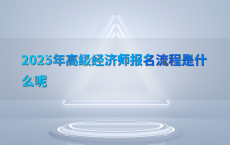 2025年高级经济师报名流程是什么呢